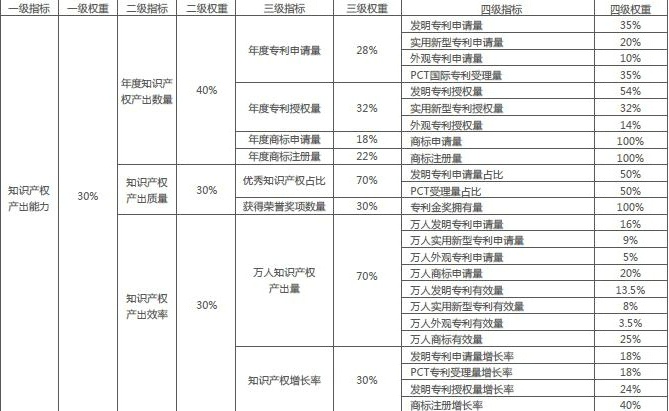 | 一级指标 | 一级权重 | 二级指标 | 二级权重 | 三级指标 | 三级权重 | 四级指标 | 四级权重 |
|---|---|---|---|---|---|---|---|
| 知识产权产出能力 | 30% | 年度知识产权产出数量 | 40% | 年度专利申请量 | 28% | 发明专利申请量 | 35% |
| | | | | | | 实用新型专利申请量 | 20% |
| | | | | | | 外观专利申请量 | 10% |
| | | | | | | PCT国际专利受理量 | 35% |
| | | | | 年度专利授权量 | 32% | 发明专利授权量 | 54% |
| | | | | | | 实用新型专利授权量 | 32% |
| | | | | | | 外观专利授权量 | 14% |
| | | | | 年度商标申请量 | 18% | 商标申请量 | 100% |
| | | | | 年度商标注册量 | 22% | 商标注册量 | 100% |
| | | 知识产权产出质量 | 30% | 优秀知识产权占比 | 70% | 发明专利申请量占比 | 50% |
| | | | | | | PCT受理量占比 | 50% |
| | | | | 获得荣誉奖项数量 | 30% | 专利金奖拥有量 | 100% |
| | | 知识产权产出效率 | 30% | 万人知识产权产出量 | 70% | 万人发明专利申请量 | 16% |
| | | | | | | 万人实用新型专利申请量 | 9% |
| | | | | | | 万人外观专利申请量 | 5% |
| | | | | | | 万人商标申请量 | 20% |
| | | | | | | 万人发明专利有效量 | 13.5% |
| | | | | | | 万人实用新型专利有效量 | 8% |
| | | | | | | 万人外观专利有效量 | 3.5% |
| | | | | | | 万人商标有效量 | 25% |
| | | | | 知识产权增长率 | 30% | 发明专利申请量增长率 | 18% |
| | | | | | | PCT专利受理量增长率 | 18% |
| | | | | | | 发明专利授权量增长率 | 24% |
| | | | | | | 商标注册增长率 | 40% |